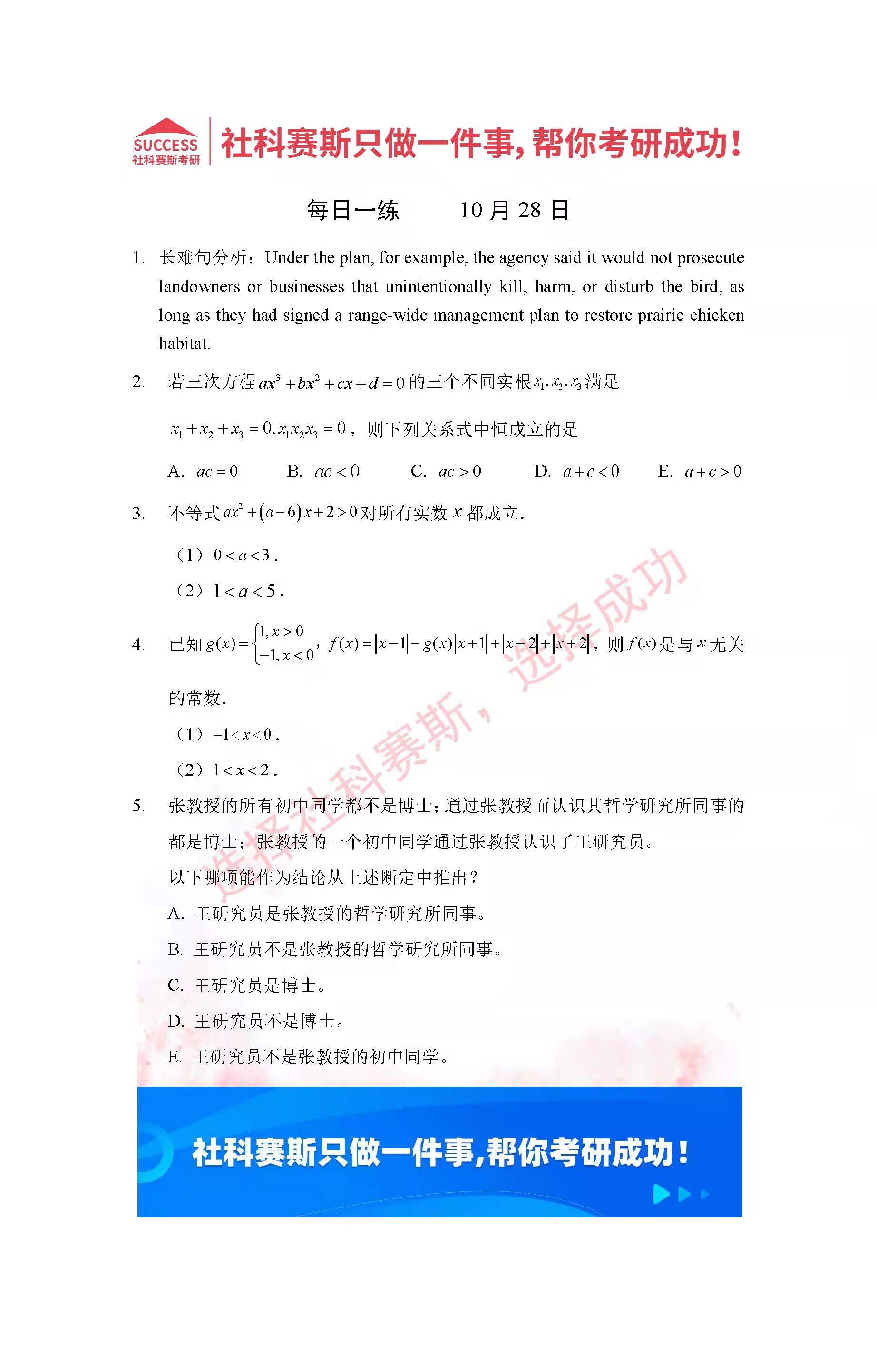 SUCCESS
社科赛斯考研

社科赛斯只做一件事，帮你考研成功！

每日一练　　10 月 28 日

1. 长难句分析：Under the plan, for example, the agency said it would not prosecute landowners or businesses that unintentionally kill, harm, or disturb the bird, as long as they had signed a range-wide management plan to restore prairie chicken habitat.

2. 若三次方程 $ax^3+bx^2+cx+d=0$ 的三个不同实根 $x_1,x_2,x_3$ 满足

$x_1+x_2+x_3=0, x_1x_2x_3=0$，则下列关系式中恒成立的是

A. $ac=0$　B. $ac<0$　C. $ac>0$　D. $a+c<0$　E. $a+c>0$

3. 不等式 $ax^2+(a-6)x+2>0$ 对所有实数 $x$ 都成立.

（1）$0<a<3$.

（2）$1<a<5$.

4. 已知 $g(x)=\begin{cases}1, x>0\\-1, x<0\end{cases}$，$f(x)=|x-1|-g(x)|x+1|+|x-2|+|x+2|$，则 $f(x)$ 是与 $x$ 无关的常数.

（1）$-1<x<0$.

（2）$1<x<2$.

5. 张教授的所有初中同学都不是博士；通过张教授而认识其哲学研究所同事的都是博士；张教授的一个初中同学通过张教授认识了王研究员。

以下哪项能作为结论从上述断定中推出？

A. 王研究员是张教授的哲学研究所同事。

B. 王研究员不是张教授的哲学研究所同事。

C. 王研究员是博士。

D. 王研究员不是博士。

E. 王研究员不是张教授的初中同学。

选择社科赛斯，选择成功

社科赛斯只做一件事，帮你考研成功！